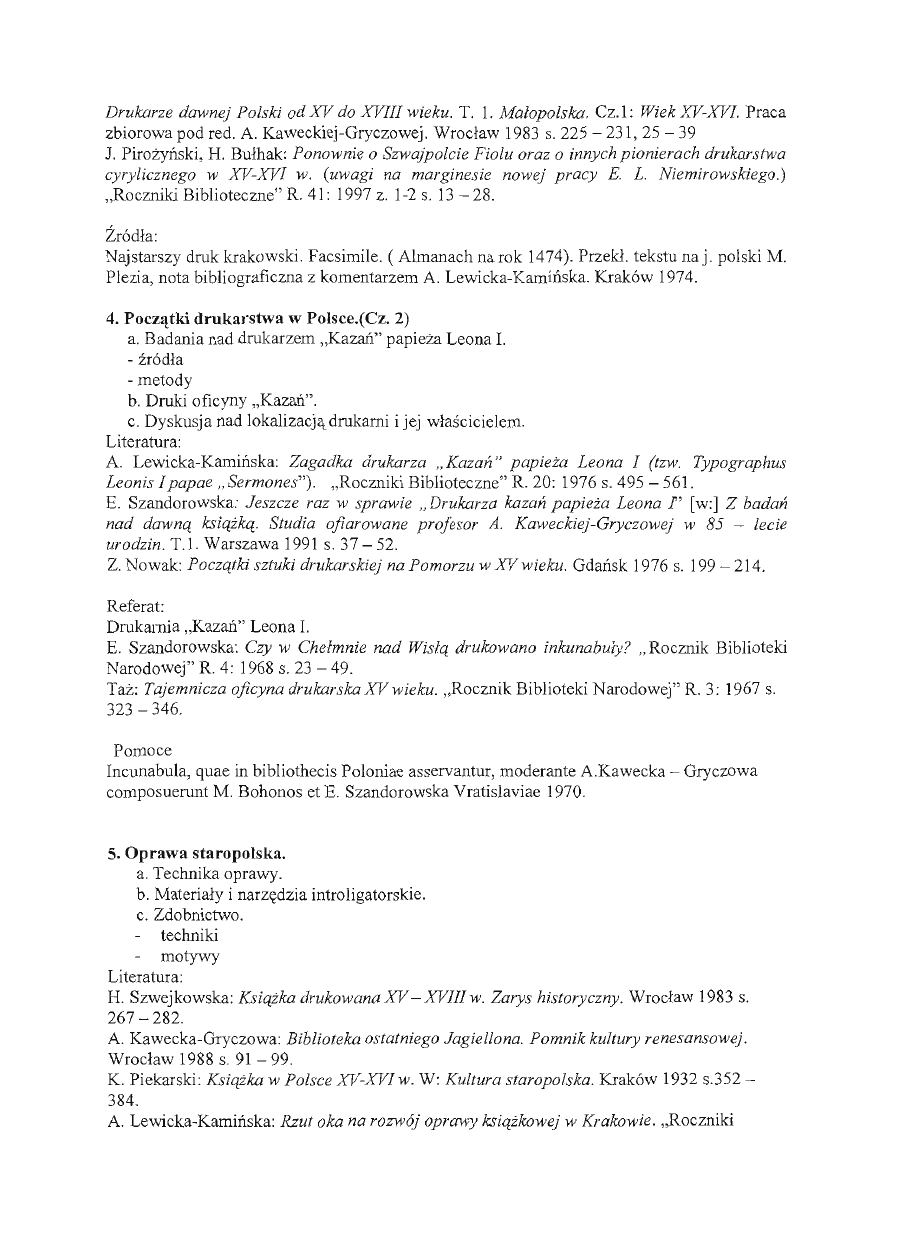 Drukarze dawnej Polski od XV do XVIII wieku. T. 1. Małopolska. Cz.1: Wiek XV-XVI. Praca zbiorowa pod red. A. Kaweckiej-Gryczowej. Wrocław 1983 s. 225 – 231, 25 – 39
J. Pirożyński, H. Bułhak: Ponownie o Szwajpolcie Fiolu oraz o innych pionierach drukarstwa cyrylicznego w XV-XVI w. (uwagi na marginesie nowej pracy E. L. Niemirowskiego.) „Roczniki Biblioteczne" R. 41: 1997 z. 1-2 s. 13 – 28.

Źródła:
Najstarszy druk krakowski. Facsimile. ( Almanach na rok 1474). Przekł. tekstu na j. polski M. Plezia, nota bibliograficzna z komentarzem A. Lewicka-Kamińska. Kraków 1974.

4. Początki drukarstwa w Polsce.(Cz. 2)
a. Badania nad drukarzem „Kazań" papieża Leona I.
- źródła
- metody
b. Druki oficyny „Kazań".
c. Dyskusja nad lokalizacją drukarni i jej właścicielem.
Literatura:
A. Lewicka-Kamińska: Zagadka drukarza „Kazań" papieża Leona I (tzw. Typographus Leonis I papae „Sermones"). „Roczniki Biblioteczne" R. 20: 1976 s. 495 – 561.
E. Szandorowska: Jeszcze raz w sprawie „Drukarza kazań papieża Leona I" [w:] Z badań nad dawną książką. Studia ofiarowane profesor A. Kaweckiej-Gryczowej w 85 – lecie urodzin. T.1. Warszawa 1991 s. 37 – 52.
Z. Nowak: Początki sztuki drukarskiej na Pomorzu w XV wieku. Gdańsk 1976 s. 199 – 214.

Referat:
Drukarnia „Kazań" Leona I.
E. Szandorowska: Czy w Chełmnie nad Wisłą drukowano inkunabuły? „Rocznik Biblioteki Narodowej" R. 4: 1968 s. 23 – 49.
Taż: Tajemnicza oficyna drukarska XV wieku. „Rocznik Biblioteki Narodowej" R. 3: 1967 s. 323 – 346.

Pomoce
Incunabula, quae in bibliothecis Poloniae asservantur, moderante A.Kawecka – Gryczowa composuerunt M. Bohonos et E. Szandorowska Vratislaviae 1970.

5. Oprawa staropolska.
a. Technika oprawy.
b. Materiały i narzędzia introligatorskie.
c. Zdobnictwo.
- techniki
- motywy
Literatura:
H. Szwejkowska: Książka drukowana XV – XVIII w. Zarys historyczny. Wrocław 1983 s. 267 – 282.
A. Kawecka-Gryczowa: Biblioteka ostatniego Jagiellona. Pomnik kultury renesansowej. Wrocław 1988 s. 91 – 99.
K. Piekarski: Książka w Polsce XV-XVI w. W: Kultura staropolska. Kraków 1932 s.352 – 384.
A. Lewicka-Kamińska: Rzut oka na rozwój oprawy książkowej w Krakowie. „Roczniki